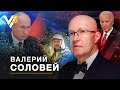 ВАЛЕРИЙ
СОЛОВЕЙ